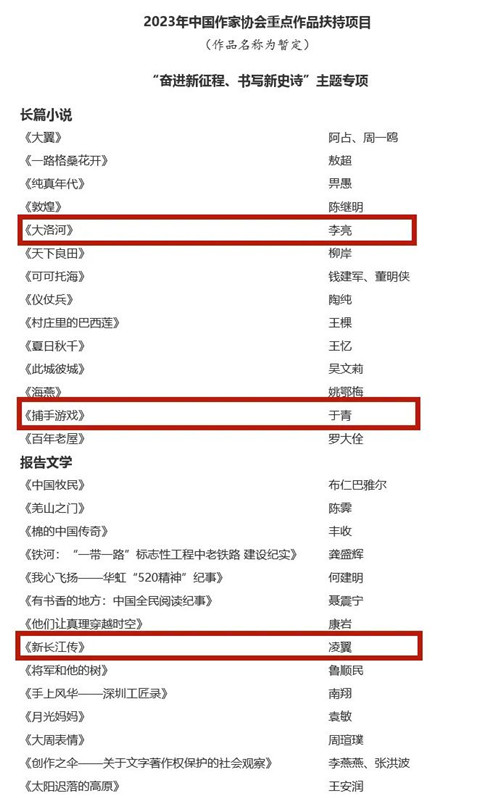 2023年中国作家协会重点作品扶持项目
（作品名称为暂定）

“奋进新征程、书写新史诗”主题专项

长篇小说

| | |
|---|---|
| 《大翼》 | 阿占、周一鸥 |
| 《一路格桑花开》 | 敖超 |
| 《纯真年代》 | 畀愚 |
| 《敦煌》 | 陈继明 |
| 《大洛河》 | 李亮 |
| 《天下良田》 | 柳岸 |
| 《可可托海》 | 钱建军、董明侠 |
| 《仪仗兵》 | 陶纯 |
| 《村庄里的巴西莲》 | 王棵 |
| 《夏日秋千》 | 王忆 |
| 《此城彼城》 | 吴文莉 |
| 《海燕》 | 姚鄂梅 |
| 《捕手游戏》 | 于青 |
| 《百年老屋》 | 罗大佺 |

报告文学

| | |
|---|---|
| 《中国牧民》 | 布仁巴雅尔 |
| 《羌山之门》 | 陈霁 |
| 《棉的中国传奇》 | 丰收 |
| 《铁河：“一带一路”标志性工程中老铁路 建设纪实》 | 龚盛辉 |
| 《我心飞扬——华虹“520精神”纪事》 | 何建明 |
| 《有书香的地方：中国全民阅读纪事》 | 聂震宁 |
| 《他们让真理穿越时空》 | 康岩 |
| 《新长江传》 | 凌翼 |
| 《将军和他的树》 | 鲁顺民 |
| 《手上风华——深圳工匠录》 | 南翔 |
| 《月光妈妈》 | 袁敏 |
| 《大周表情》 | 周瑄璞 |
| 《创作之伞——关于文字著作权保护的社会观察》 | 李燕燕、张洪波 |
| 《太阳迟落的高原》 | 王安润 |